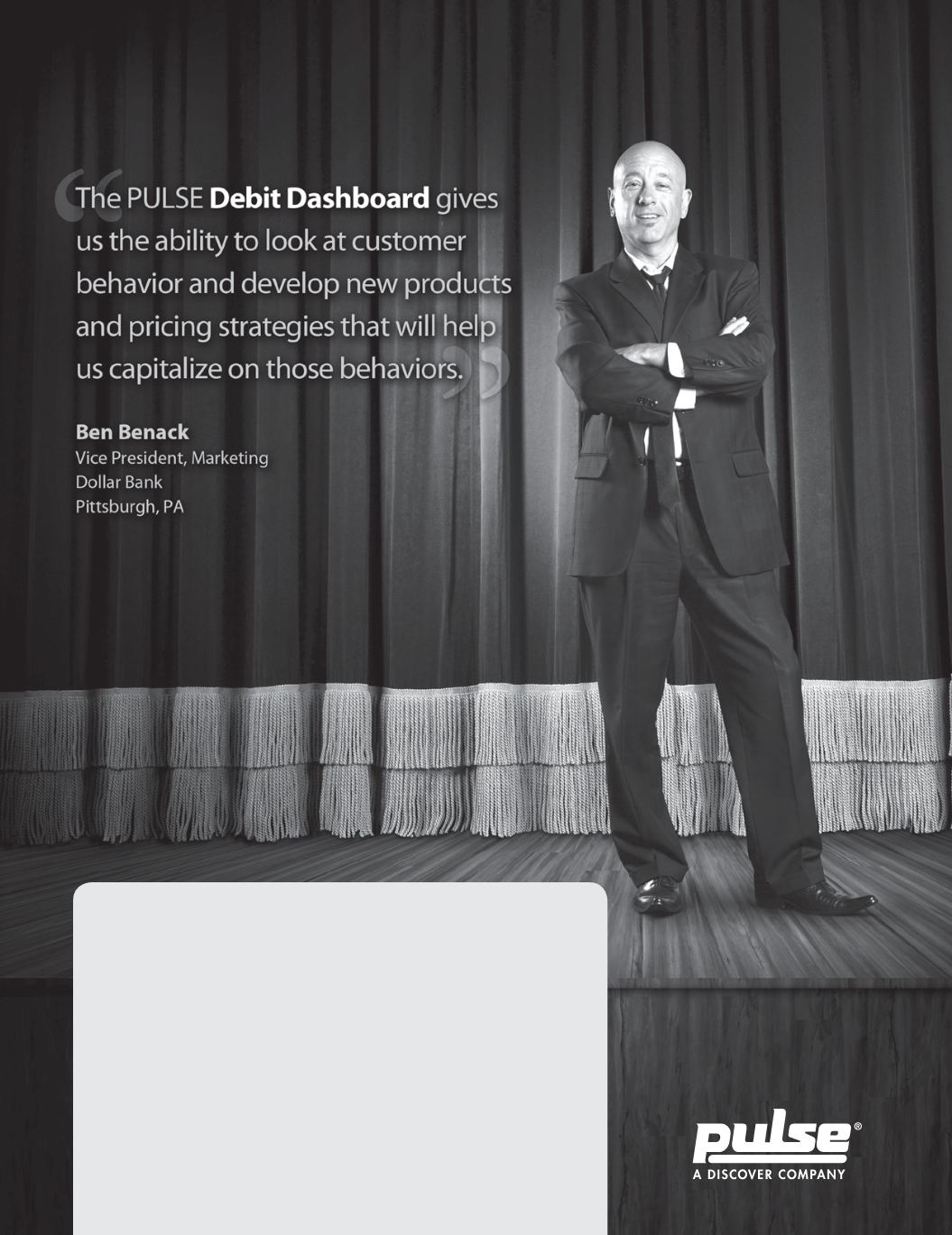 "The PULSE Debit Dashboard gives us the ability to look at customer behavior and develop new products and pricing strategies that will help us capitalize on those behaviors."

Ben Benack
Vice President, Marketing
Dollar Bank
Pittsburgh, PA

pulse®
A DISCOVER COMPANY